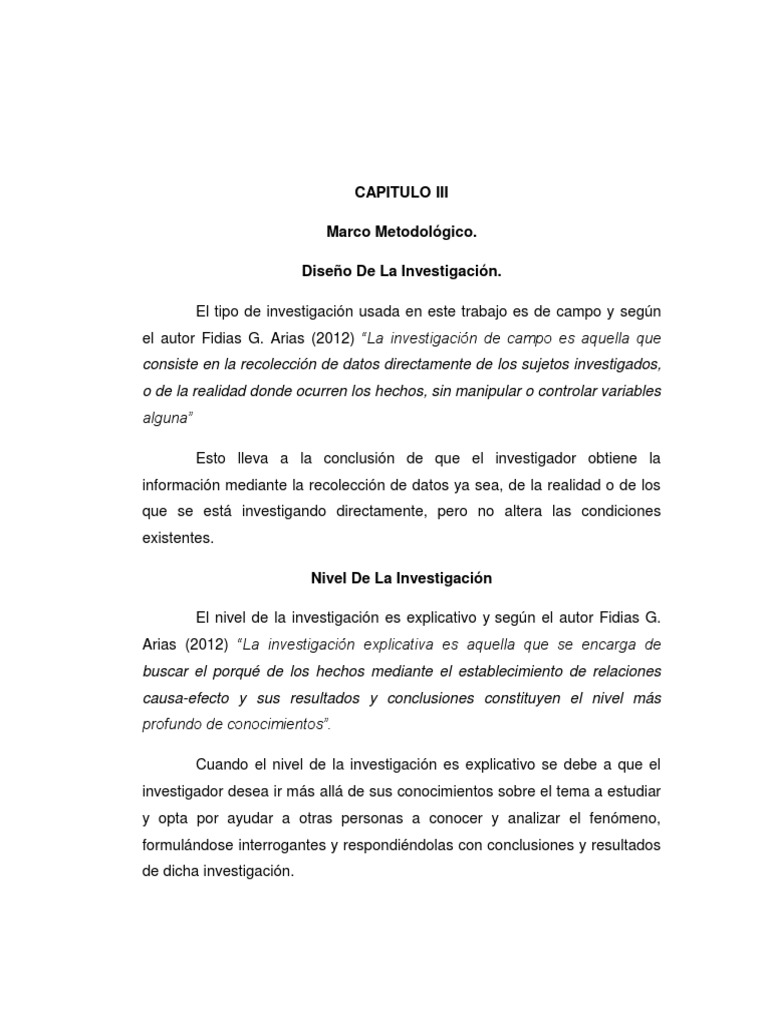 CAPITULO III

Marco Metodológico.

Diseño De La Investigación.

El tipo de investigación usada en este trabajo es de campo y según el autor Fidias G. Arias (2012) "La investigación de campo es aquella que consiste en la recolección de datos directamente de los sujetos investigados, o de la realidad donde ocurren los hechos, sin manipular o controlar variables alguna"

Esto lleva a la conclusión de que el investigador obtiene la información mediante la recolección de datos ya sea, de la realidad o de los que se está investigando directamente, pero no altera las condiciones existentes.

Nivel De La Investigación

El nivel de la investigación es explicativo y según el autor Fidias G. Arias (2012) "La investigación explicativa es aquella que se encarga de buscar el porqué de los hechos mediante el establecimiento de relaciones causa-efecto y sus resultados y conclusiones constituyen el nivel más profundo de conocimientos".

Cuando el nivel de la investigación es explicativo se debe a que el investigador desea ir más allá de sus conocimientos sobre el tema a estudiar y opta por ayudar a otras personas a conocer y analizar el fenómeno, formulándose interrogantes y respondiéndolas con conclusiones y resultados de dicha investigación.